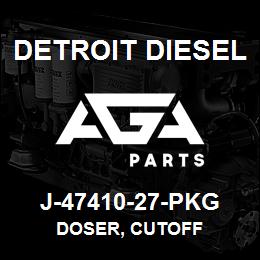 DETROIT DIESEL

AGA

PARTS

J-47410-27-PKG
DOSER, CUTOFF